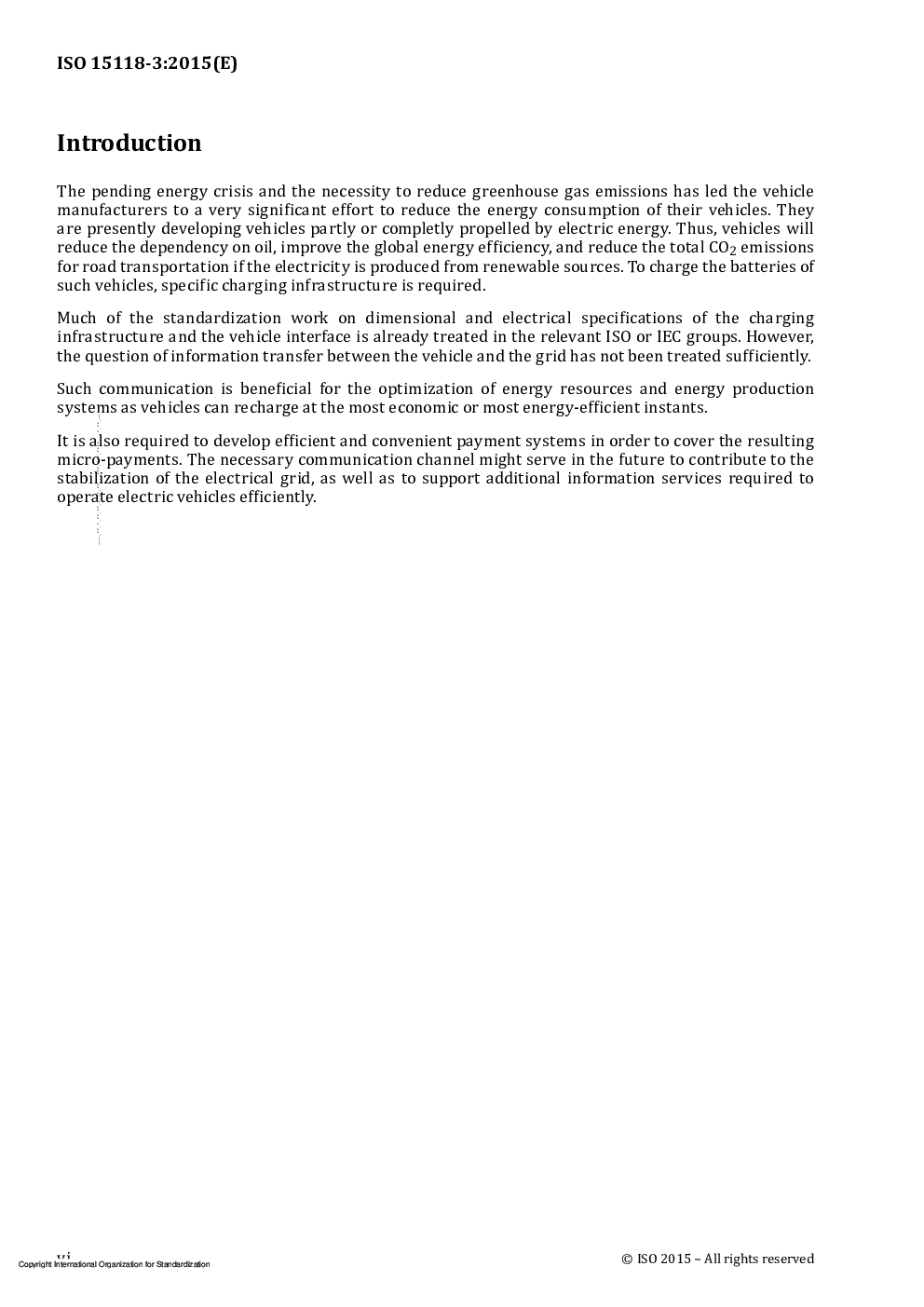 ISO 15118-3:2015(E)

Introduction

The pending energy crisis and the necessity to reduce greenhouse gas emissions has led the vehicle manufacturers to a very significant effort to reduce the energy consumption of their vehicles. They are presently developing vehicles partly or completly propelled by electric energy. Thus, vehicles will reduce the dependency on oil, improve the global energy efficiency, and reduce the total $CO_2$ emissions for road transportation if the electricity is produced from renewable sources. To charge the batteries of such vehicles, specific charging infrastructure is required.

Much of the standardization work on dimensional and electrical specifications of the charging infrastructure and the vehicle interface is already treated in the relevant ISO or IEC groups. However, the question of information transfer between the vehicle and the grid has not been treated sufficiently.

Such communication is beneficial for the optimization of energy resources and energy production systems as vehicles can recharge at the most economic or most energy-efficient instants.

It is also required to develop efficient and convenient payment systems in order to cover the resulting micro-payments. The necessary communication channel might serve in the future to contribute to the stabilization of the electrical grid, as well as to support additional information services required to operate electric vehicles efficiently.

vi
Copyright International Organization for Standardization
© ISO 2015 – All rights reserved